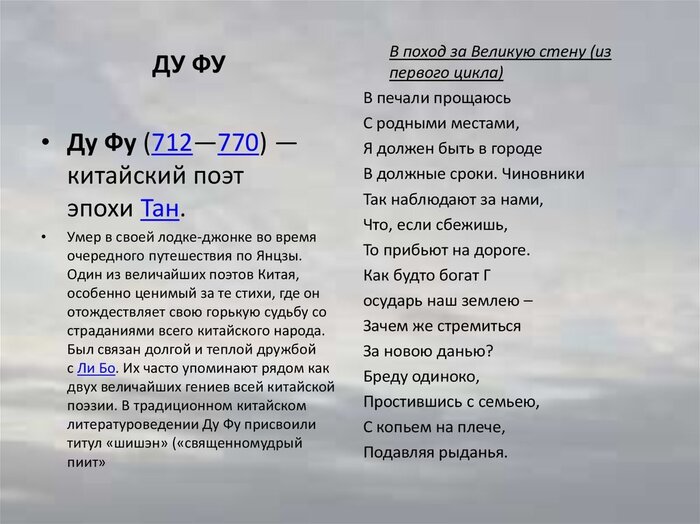 ДУ ФУ

• Ду Фу (712—770) — китайский поэт эпохи Тан.

• Умер в своей лодке-джонке во время очередного путешествия по Янцзы. Один из величайших поэтов Китая, особенно ценимый за те стихи, где он отождествляет свою горькую судьбу со страданиями всего китайского народа. Был связан долгой и теплой дружбой с Ли Бо. Их часто упоминают рядом как двух величайших гениев всей китайской поэзии. В традиционном китайском литературоведении Ду Фу присвоили титул «шишэн» («священномудрый пиит»

В поход за Великую стену (из первого цикла)

В печали прощаюсь
С родными местами,
Я должен быть в городе
В должные сроки. Чиновники
Так наблюдают за нами,
Что, если сбежишь,
То прибьют на дороге.
Как будто богат Г
осударь наш землею –
Зачем же стремиться
За новою данью?
Бреду одиноко,
Простившись с семьею,
С копьем на плече,
Подавляя рыданья.